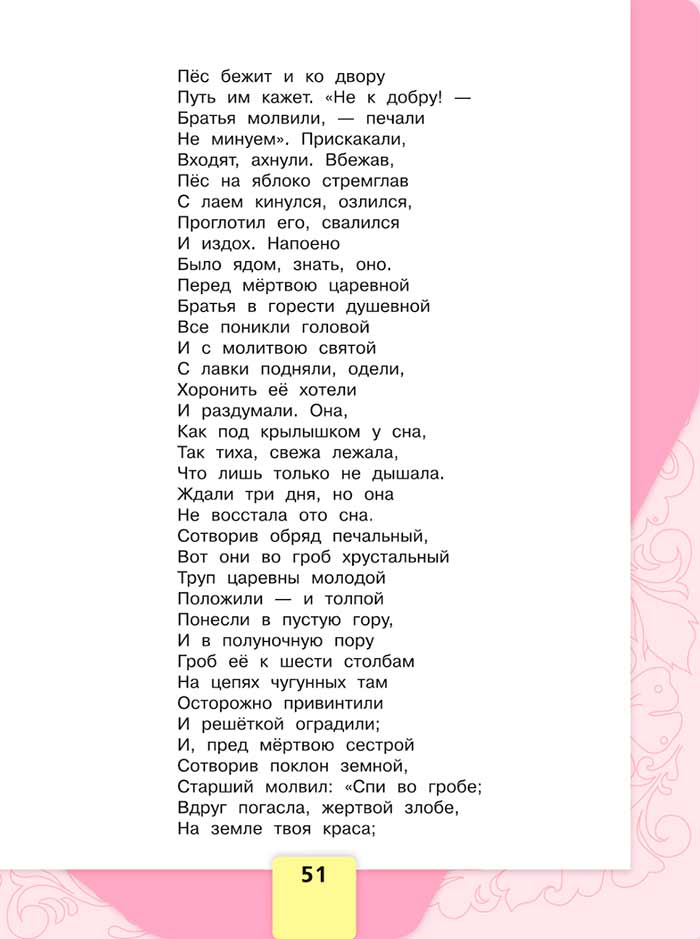 Пёс бежит и ко двору
Путь им кажет. «Не к добру! —
Братья молвили, — печали
Не минуем». Прискакали,
Входят, ахнули. Вбежав,
Пёс на яблоко стремглав
С лаем кинулся, озлился,
Проглотил его, свалился
И издох. Напоено
Было ядом, знать, оно.
Перед мёртвою царевной
Братья в горести душевной
Все поникли головой
И с молитвою святой
С лавки подняли, одели,
Хоронить её хотели
И раздумали. Она,
Как под крылышком у сна,
Так тиха, свежа лежала,
Что лишь только не дышала.
Ждали три дня, но она
Не восстала ото сна.
Сотворив обряд печальный,
Вот они во гроб хрустальный
Труп царевны молодой
Положили — и толпой
Понесли в пустую гору,
И в полуночную пору
Гроб её к шести столбам
На цепях чугунных там
Осторожно привинтили
И решёткой оградили;
И, пред мёртвою сестрой
Сотворив поклон земной,
Старший молвил: «Спи во гробе;
Вдруг погасла, жертвой злобе,
На земле твоя краса;

51